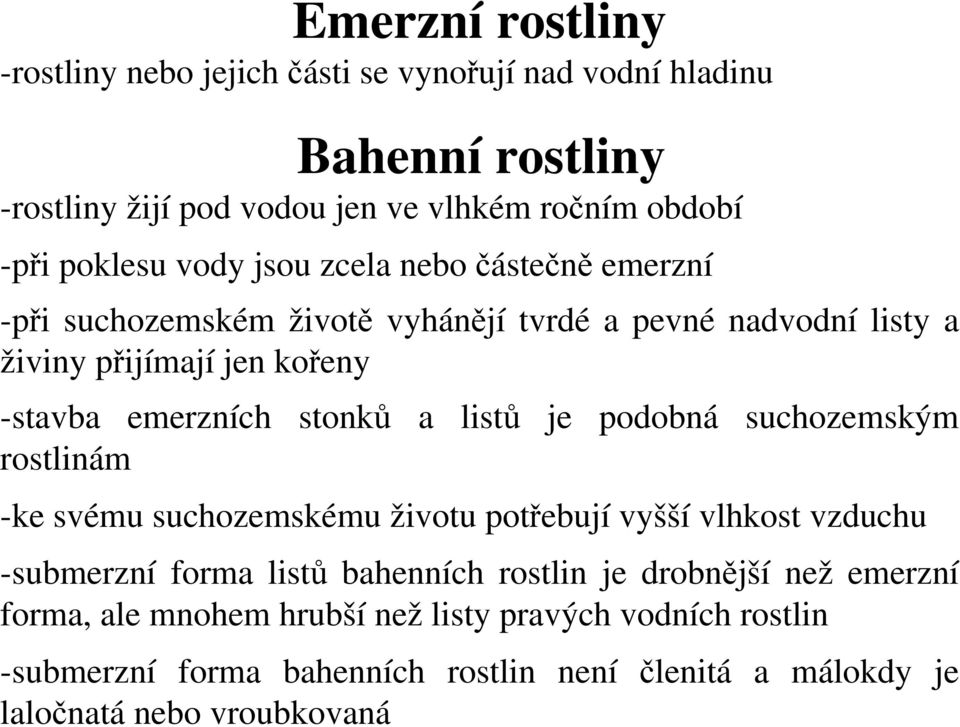 Emerzní rostliny
-rostliny nebo jejich části se vynořují nad vodní hladinu

Bahenní rostliny
-rostliny žijí pod vodou jen ve vlhkém ročním období

-při poklesu vody jsou zcela nebo částečně emerzní

-při suchozemském životě vyhánějí tvrdé a pevné nadvodní listy a živiny přijímají jen kořeny

-stavba emerzních stonků a listů je podobná suchozemským rostlinám

-ke svému suchozemskému životu potřebují vyšší vlhkost vzduchu

-submerzní forma listů bahenních rostlin je drobnější než emerzní forma, ale mnohem hrubší než listy pravých vodních rostlin

-submerzní forma bahenních rostlin není členitá a málokdy je laločnatá nebo vroubkovaná